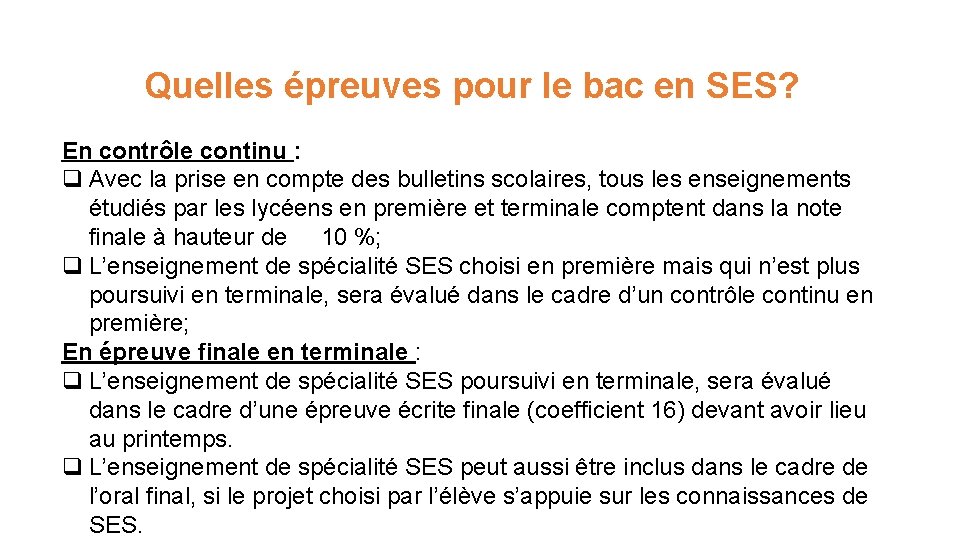 Quelles épreuves pour le bac en SES?

En contrôle continu :
❑ Avec la prise en compte des bulletins scolaires, tous les enseignements étudiés par les lycéens en première et terminale comptent dans la note finale à hauteur de 10 %;
❑ L'enseignement de spécialité SES choisi en première mais qui n'est plus poursuivi en terminale, sera évalué dans le cadre d'un contrôle continu en première;
En épreuve finale en terminale :
❑ L'enseignement de spécialité SES poursuivi en terminale, sera évalué dans le cadre d'une épreuve écrite finale (coefficient 16) devant avoir lieu au printemps.
❑ L'enseignement de spécialité SES peut aussi être inclus dans le cadre de l'oral final, si le projet choisi par l'élève s'appuie sur les connaissances de SES.